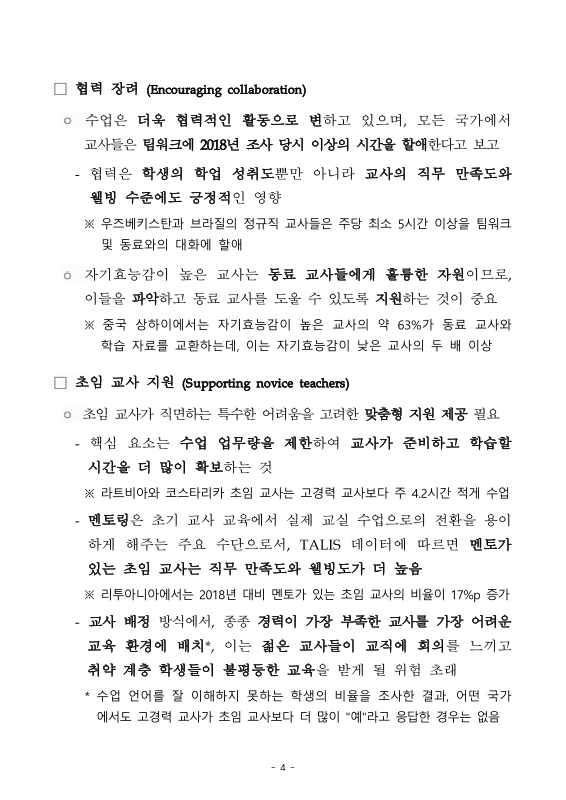 □ 협력 장려 (Encouraging collaboration)

○ 수업은 더욱 협력적인 활동으로 변하고 있으며, 모든 국가에서 교사들은 팀워크에 2018년 조사 당시 이상의 시간을 할애한다고 보고

- 협력은 학생의 학업 성취도뿐만 아니라 교사의 직무 만족도와 웰빙 수준에도 긍정적인 영향

※ 우즈베키스탄과 브라질의 정규직 교사들은 주당 최소 5시간 이상을 팀워크 및 동료와의 대화에 할애

○ 자기효능감이 높은 교사는 동료 교사들에게 훌륭한 자원이므로, 이들을 파악하고 동료 교사를 도울 수 있도록 지원하는 것이 중요

※ 중국 상하이에서는 자기효능감이 높은 교사의 약 63%가 동료 교사와 학습 자료를 교환하는데, 이는 자기효능감이 낮은 교사의 두 배 이상

□ 초임 교사 지원 (Supporting novice teachers)

○ 초임 교사가 직면하는 특수한 어려움을 고려한 맞춤형 지원 제공 필요

- 핵심 요소는 수업 업무량을 제한하여 교사가 준비하고 학습할 시간을 더 많이 확보하는 것

※ 라트비아와 코스타리카 초임 교사는 고경력 교사보다 주 4.2시간 적게 수업

- 멘토링은 초기 교사 교육에서 실제 교실 수업으로의 전환을 용이하게 해주는 주요 수단으로서, TALIS 데이터에 따르면 멘토가 있는 초임 교사는 직무 만족도와 웰빙도가 더 높음

※ 리투아니아에서는 2018년 대비 멘토가 있는 초임 교사의 비율이 17%p 증가

- 교사 배정 방식에서, 종종 경력이 가장 부족한 교사를 가장 어려운 교육 환경에 배치*, 이는 젊은 교사들이 교직에 회의를 느끼고 취약 계층 학생들이 불평등한 교육을 받게 될 위험 초래

* 수업 언어를 잘 이해하지 못하는 학생의 비율을 조사한 결과, 어떤 국가에서도 고경력 교사가 초임 교사보다 더 많이 "예"라고 응답한 경우는 없음

- 4 -